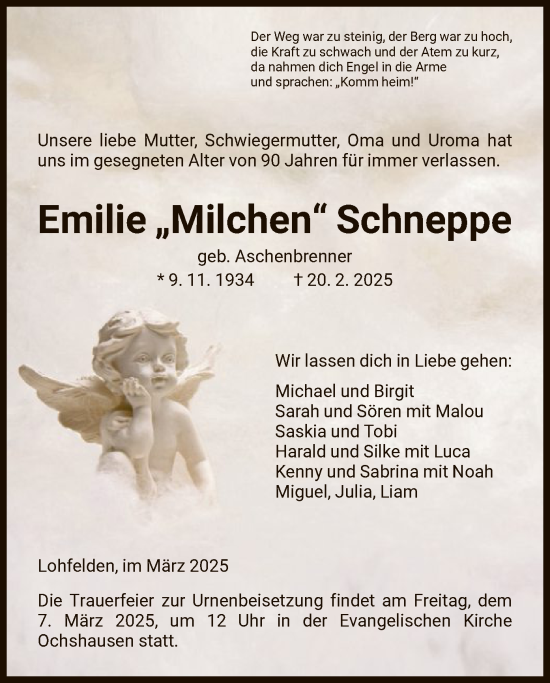 Der Weg war zu steinig, der Berg war zu hoch,
die Kraft zu schwach und der Atem zu kurz,
da nahmen dich Engel in die Arme
und sprachen: „Komm heim!"

Unsere liebe Mutter, Schwiegermutter, Oma und Uroma hat uns im gesegneten Alter von 90 Jahren für immer verlassen.

Emilie „Milchen“ Schneppe

geb. Aschenbrenner
* 9. 11. 1934 † 20. 2. 2025

Wir lassen dich in Liebe gehen:

Michael und Birgit
Sarah und Sören mit Malou
Saskia und Tobi
Harald und Silke mit Luca
Kenny und Sabrina mit Noah
Miguel, Julia, Liam

Lohfelden, im März 2025

Die Trauerfeier zur Urnenbeisetzung findet am Freitag, dem 7. März 2025, um 12 Uhr in der Evangelischen Kirche Ochshausen statt.